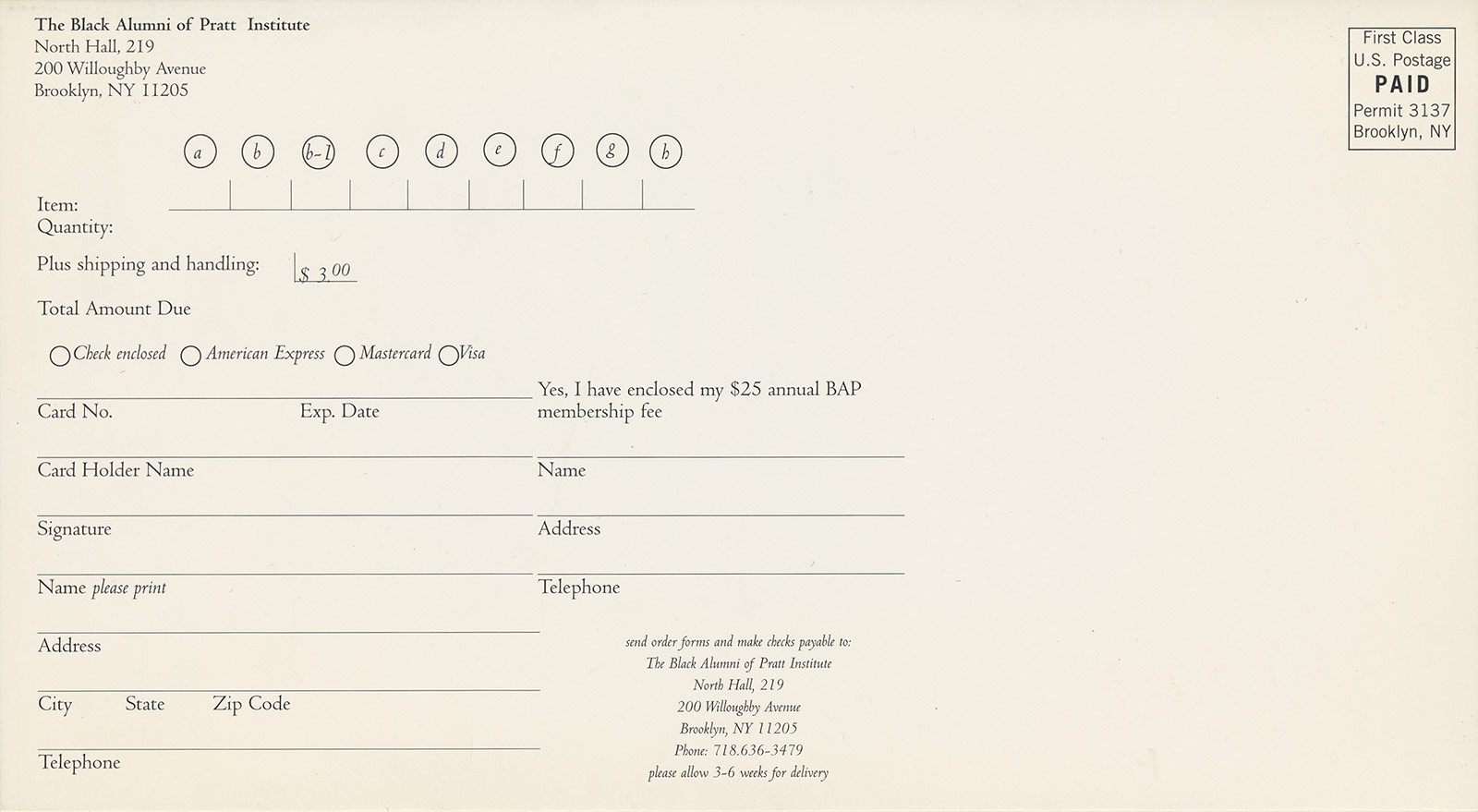 The Black Alumni of Pratt Institute
North Hall, 219
200 Willoughby Avenue
Brooklyn, NY 11205

First Class
U.S. Postage
PAID
Permit 3137
Brooklyn, NY

a b b-1 c d e f g h

Item:
Quantity:

Plus shipping and handling: $ 3.00

Total Amount Due

Check enclosed American Express Mastercard Visa

Card No. Exp. Date

Card Holder Name

Signature

Name please print

Address

City State Zip Code

Telephone

Yes, I have enclosed my $25 annual BAP membership fee

Name

Address

Telephone

send order forms and make checks payable to:
The Black Alumni of Pratt Institute
North Hall, 219
200 Willoughby Avenue
Brooklyn, NY 11205
Phone: 718.636-3479
please allow 3-6 weeks for delivery